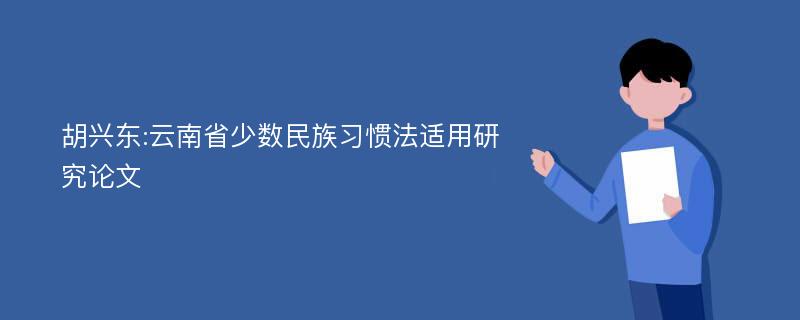 胡兴东:云南省少数民族习惯法适用研究论文